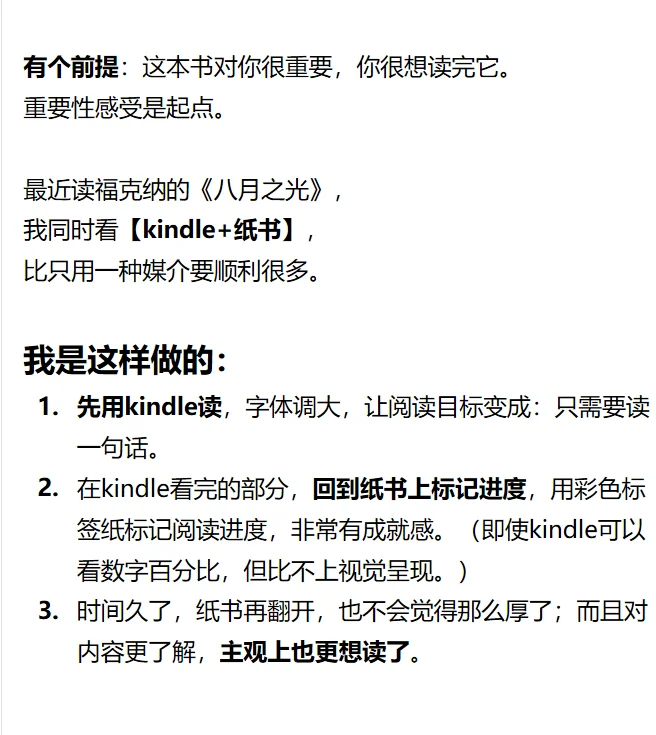 有个前提：这本书对你很重要，你很想读完它。
重要性感受是起点。

最近读福克纳的《八月之光》，
我同时看【kindle+纸书】，
比只用一种媒介要顺利很多。

我是这样做的：

1. 先用kindle读，字体调大，让阅读目标变成：只需要读一句话。
2. 在kindle看完的部分，回到纸书上标记进度，用彩色标签纸标记阅读进度，非常有成就感。（即使kindle可以看数字百分比，但比不上视觉呈现。）
3. 时间久了，纸书再翻开，也不会觉得那么厚了；而且对内容更了解，主观上也更想读了。